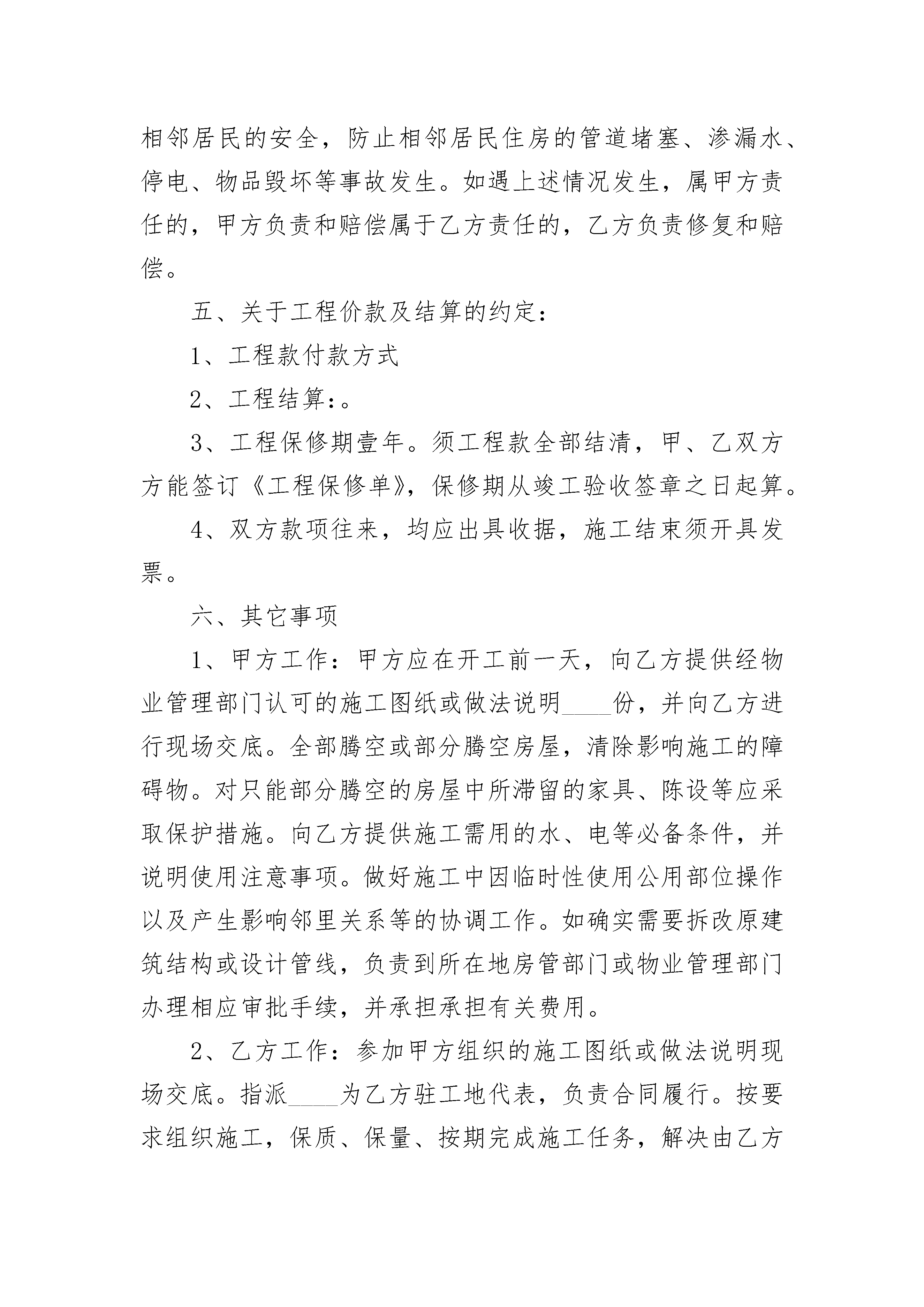 相邻居民的安全，防止相邻居民住房的管道堵塞、渗漏水、停电、物品毁坏等事故发生。如遇上述情况发生，属甲方责任的，甲方负责和赔偿属于乙方责任的，乙方负责修复和赔偿。

五、关于工程价款及结算的约定：

1、工程款付款方式

2、工程结算：。

3、工程保修期壹年。须工程款全部结清，甲、乙双方方能签订《工程保修单》，保修期从竣工验收签章之日起算。

4、双方款项往来，均应出具收据，施工结束须开具发票。

六、其它事项

1、甲方工作：甲方应在开工前一天，向乙方提供经物业管理部门认可的施工图纸或做法说明____份，并向乙方进行现场交底。全部腾空或部分腾空房屋，清除影响施工的障碍物。对只能部分腾空的房屋中所滞留的家具、陈设等应采取保护措施。向乙方提供施工需用的水、电等必备条件，并说明使用注意事项。做好施工中因临时性使用公用部位操作以及产生影响邻里关系等的协调工作。如确实需要拆改原建筑结构或设计管线，负责到所在地房管部门或物业管理部门办理相应审批手续，并承担承担有关费用。

2、乙方工作：参加甲方组织的施工图纸或做法说明现场交底。指派____为乙方驻工地代表，负责合同履行。按要求组织施工，保质、保量、按期完成施工任务，解决由乙方